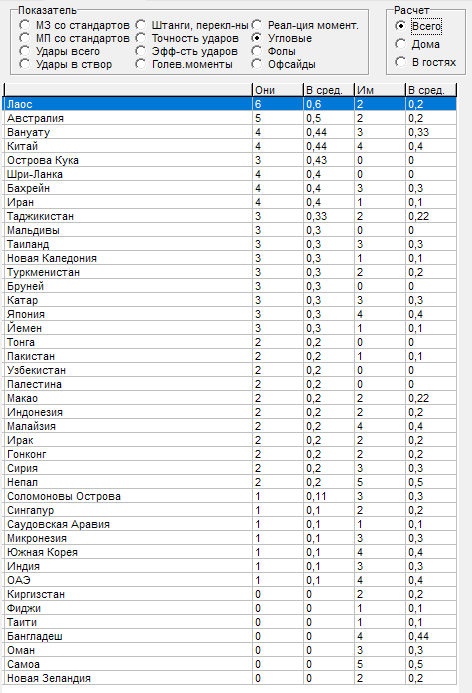 Показатель
МЗ со стандартов
МП со стандартов
Удары всего
Удары в створ
Штанги, перекл-ны
Точность ударов
Эфф-сть ударов
Голев.моменты
Реал-ция момент.
Угловые
Фолы
Офсайды

Расчет
Всего
Дома
В гостях

| | Они | В сред. | Им | В сред. |
|---|---|---|---|---|
| Лаос | 6 | 0,6 | 2 | 0,2 |
| Австралия | 5 | 0,5 | 2 | 0,2 |
| Вануату | 4 | 0,44 | 3 | 0,33 |
| Китай | 4 | 0,44 | 4 | 0,4 |
| Острова Кука | 3 | 0,43 | 0 | 0 |
| Шри-Ланка | 4 | 0,4 | 0 | 0 |
| Бахрейн | 4 | 0,4 | 3 | 0,3 |
| Иран | 4 | 0,4 | 1 | 0,1 |
| Таджикистан | 3 | 0,33 | 2 | 0,22 |
| Мальдивы | 3 | 0,3 | 0 | 0 |
| Таиланд | 3 | 0,3 | 3 | 0,3 |
| Новая Каледония | 3 | 0,3 | 1 | 0,1 |
| Туркменистан | 3 | 0,3 | 2 | 0,2 |
| Бруней | 3 | 0,3 | 0 | 0 |
| Катар | 3 | 0,3 | 3 | 0,3 |
| Япония | 3 | 0,3 | 4 | 0,4 |
| Йемен | 3 | 0,3 | 1 | 0,1 |
| Тонга | 2 | 0,2 | 0 | 0 |
| Пакистан | 2 | 0,2 | 1 | 0,1 |
| Узбекистан | 2 | 0,2 | 0 | 0 |
| Палестина | 2 | 0,2 | 0 | 0 |
| Макао | 2 | 0,2 | 2 | 0,22 |
| Индонезия | 2 | 0,2 | 2 | 0,2 |
| Малайзия | 2 | 0,2 | 4 | 0,4 |
| Ирак | 2 | 0,2 | 2 | 0,2 |
| Гонконг | 2 | 0,2 | 2 | 0,2 |
| Сирия | 2 | 0,2 | 3 | 0,3 |
| Непал | 2 | 0,2 | 5 | 0,5 |
| Соломоновы Острова | 1 | 0,11 | 3 | 0,3 |
| Сингапур | 1 | 0,1 | 2 | 0,2 |
| Саудовская Аравия | 1 | 0,1 | 1 | 0,1 |
| Микронезия | 1 | 0,1 | 3 | 0,3 |
| Южная Корея | 1 | 0,1 | 4 | 0,4 |
| Индия | 1 | 0,1 | 3 | 0,3 |
| ОАЭ | 1 | 0,1 | 4 | 0,4 |
| Киргизстан | 0 | 0 | 2 | 0,2 |
| Фиджи | 0 | 0 | 1 | 0,1 |
| Таити | 0 | 0 | 1 | 0,1 |
| Бангладеш | 0 | 0 | 4 | 0,44 |
| Оман | 0 | 0 | 3 | 0,3 |
| Самоа | 0 | 0 | 5 | 0,5 |
| Новая Зеландия | 0 | 0 | 2 | 0,2 |